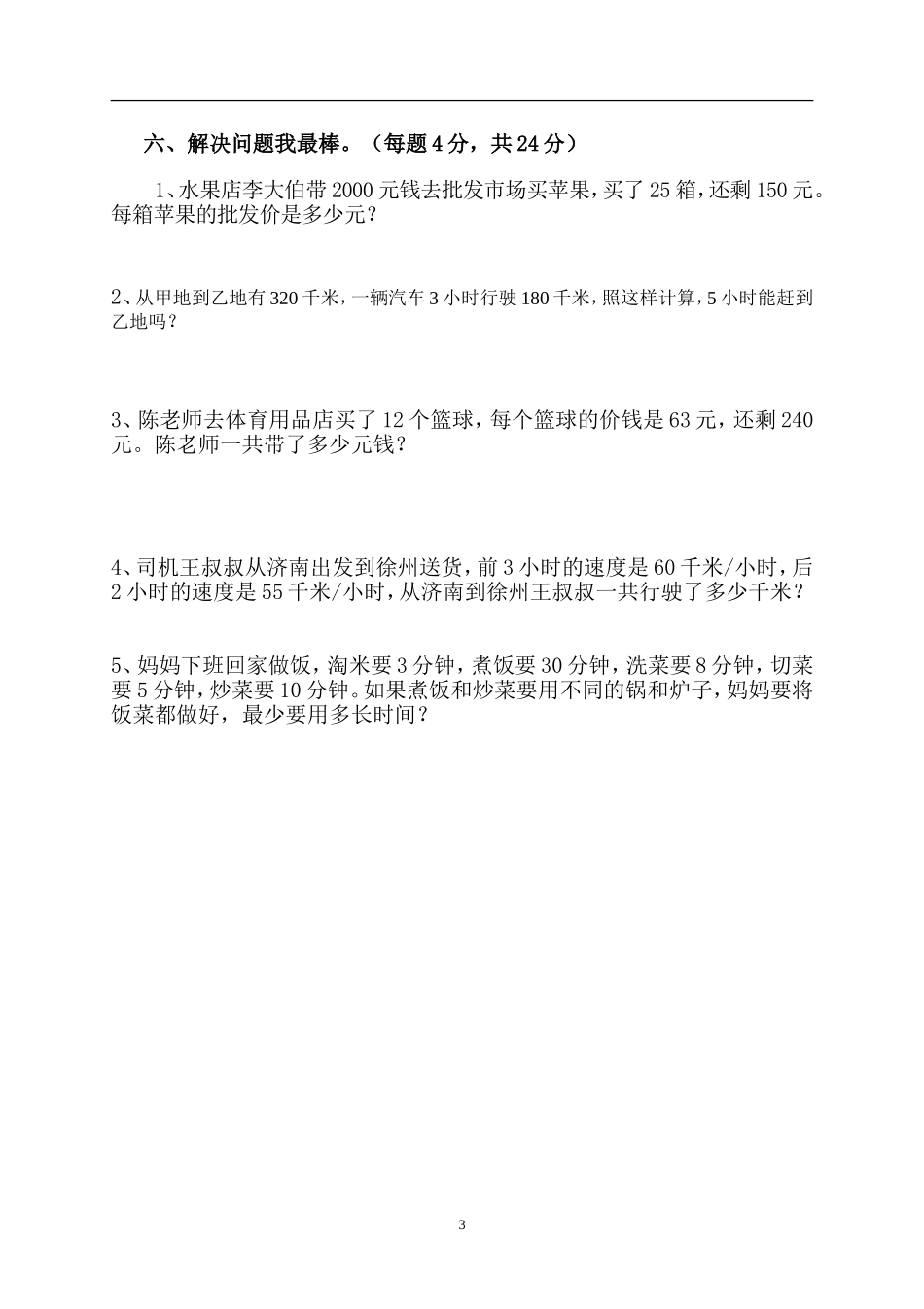 六、解决问题我最棒。（每题 4 分，共 24 分）

1、水果店李大伯带 2000 元钱去批发市场买苹果，买了 25 箱，还剩 150 元。每箱苹果的批发价是多少元？

2、从甲地到乙地有 320 千米，一辆汽车 3 小时行驶 180 千米，照这样计算，5 小时能赶到乙地吗？

3、陈老师去体育用品店买了 12 个篮球，每个篮球的价钱是 63 元，还剩 240 元。陈老师一共带了多少元钱？

4、司机王叔叔从济南出发到徐州送货，前 3 小时的速度是 60 千米/小时，后 2 小时的速度是 55 千米/小时，从济南到徐州王叔叔一共行驶了多少千米？

5、妈妈下班回家做饭，淘米要 3 分钟，煮饭要 30 分钟，洗菜要 8 分钟，切菜要 5 分钟，炒菜要 10 分钟。如果煮饭和炒菜要用不同的锅和炉子，妈妈要将饭菜都做好，最少要用多长时间？

3